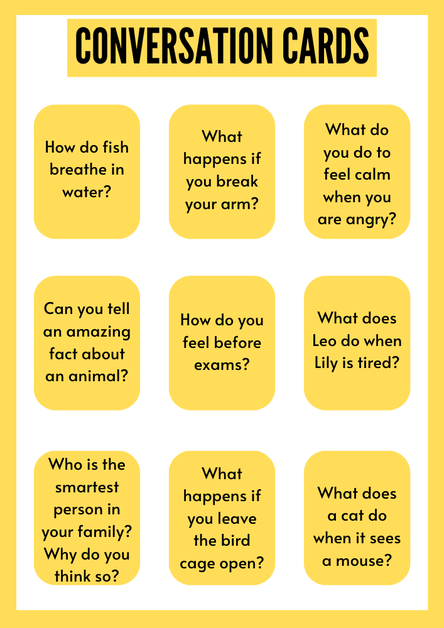 CONVERSATION CARDS

How do fish breathe in water?

What happens if you break your arm?

What do you do to feel calm when you are angry?

Can you tell an amazing fact about an animal?

How do you feel before exams?

What does Leo do when Lily is tired?

Who is the smartest person in your family? Why do you think so?

What happens if you leave the bird cage open?

What does a cat do when it sees a mouse?